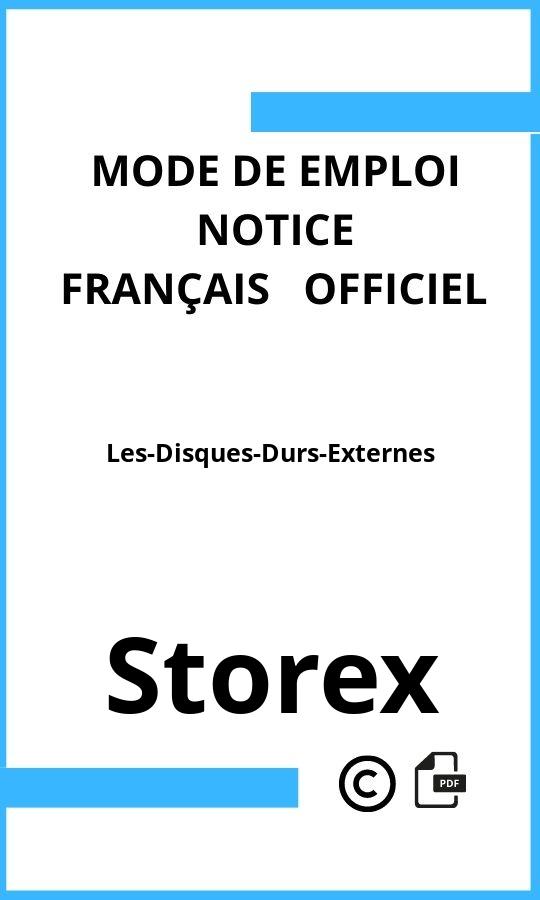 MODE DE EMPLOI
NOTICE
FRANÇAIS OFFICIEL

Les-Disques-Durs-Externes

Storex

©

PDF